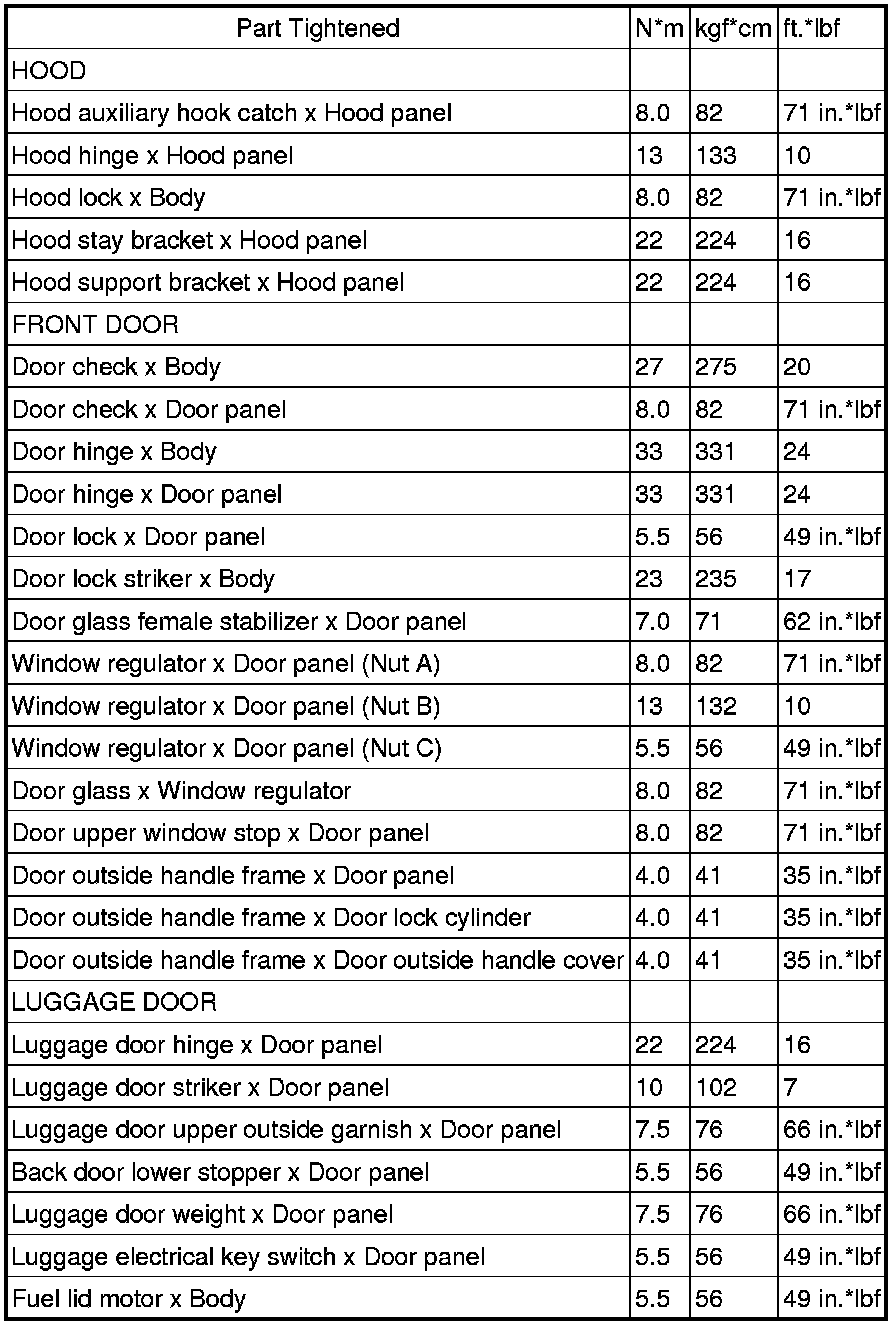 | Part Tightened | N*m | kgf*cm | ft.*lbf |
|---|---|---|---|
| HOOD | | | |
| Hood auxiliary hook catch x Hood panel | 8.0 | 82 | 71 in.*lbf |
| Hood hinge x Hood panel | 13 | 133 | 10 |
| Hood lock x Body | 8.0 | 82 | 71 in.*lbf |
| Hood stay bracket x Hood panel | 22 | 224 | 16 |
| Hood support bracket x Hood panel | 22 | 224 | 16 |
| FRONT DOOR | | | |
| Door check x Body | 27 | 275 | 20 |
| Door check x Door panel | 8.0 | 82 | 71 in.*lbf |
| Door hinge x Body | 33 | 331 | 24 |
| Door hinge x Door panel | 33 | 331 | 24 |
| Door lock x Door panel | 5.5 | 56 | 49 in.*lbf |
| Door lock striker x Body | 23 | 235 | 17 |
| Door glass female stabilizer x Door panel | 7.0 | 71 | 62 in.*lbf |
| Window regulator x Door panel (Nut A) | 8.0 | 82 | 71 in.*lbf |
| Window regulator x Door panel (Nut B) | 13 | 132 | 10 |
| Window regulator x Door panel (Nut C) | 5.5 | 56 | 49 in.*lbf |
| Door glass x Window regulator | 8.0 | 82 | 71 in.*lbf |
| Door upper window stop x Door panel | 8.0 | 82 | 71 in.*lbf |
| Door outside handle frame x Door panel | 4.0 | 41 | 35 in.*lbf |
| Door outside handle frame x Door lock cylinder | 4.0 | 41 | 35 in.*lbf |
| Door outside handle frame x Door outside handle cover | 4.0 | 41 | 35 in.*lbf |
| LUGGAGE DOOR | | | |
| Luggage door hinge x Door panel | 22 | 224 | 16 |
| Luggage door striker x Door panel | 10 | 102 | 7 |
| Luggage door upper outside garnish x Door panel | 7.5 | 76 | 66 in.*lbf |
| Back door lower stopper x Door panel | 5.5 | 56 | 49 in.*lbf |
| Luggage door weight x Door panel | 7.5 | 76 | 66 in.*lbf |
| Luggage electrical key switch x Door panel | 5.5 | 56 | 49 in.*lbf |
| Fuel lid motor x Body | 5.5 | 56 | 49 in.*lbf |